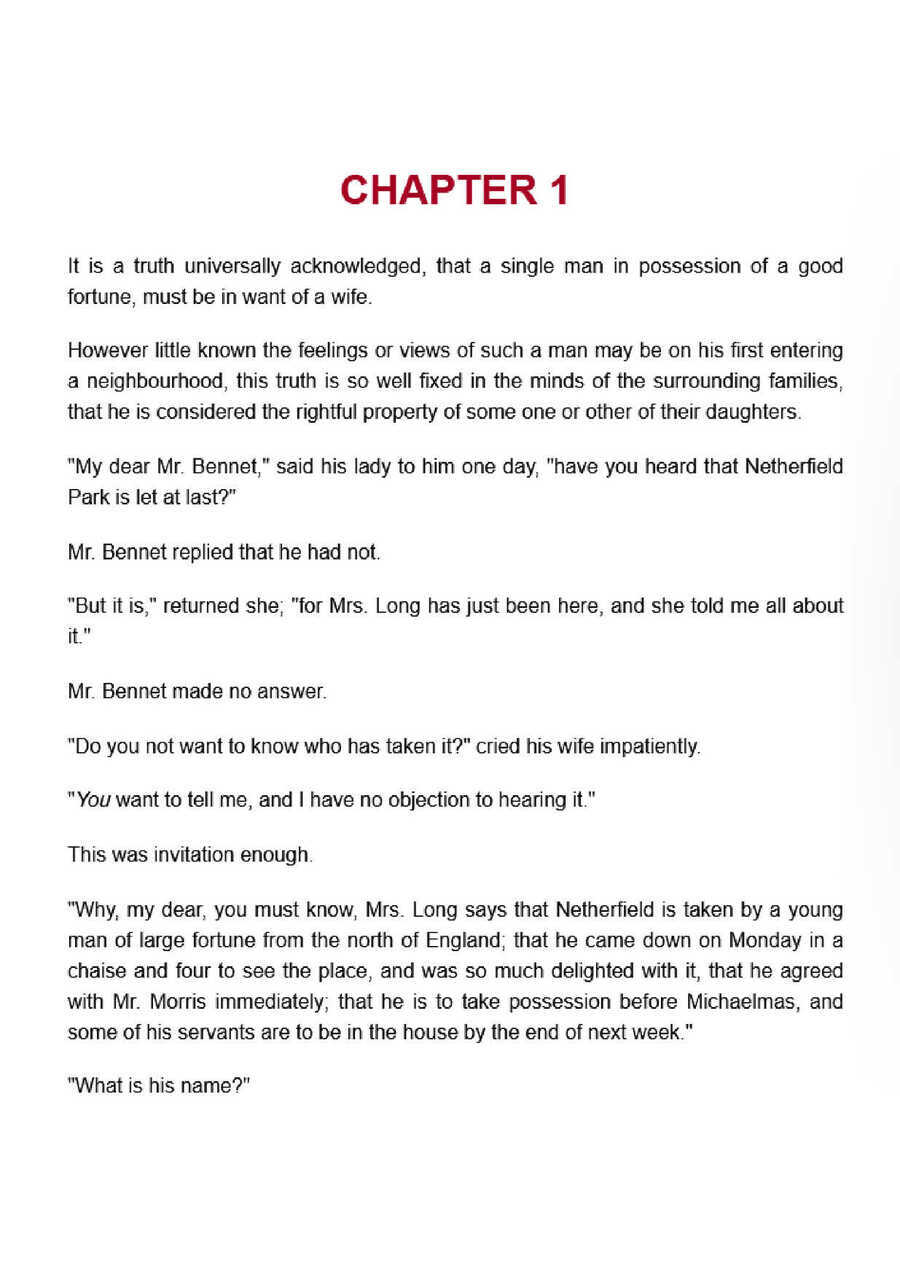 CHAPTER 1

It is a truth universally acknowledged, that a single man in possession of a good fortune, must be in want of a wife.

However little known the feelings or views of such a man may be on his first entering a neighbourhood, this truth is so well fixed in the minds of the surrounding families, that he is considered the rightful property of some one or other of their daughters.

"My dear Mr. Bennet," said his lady to him one day, "have you heard that Netherfield Park is let at last?"

Mr. Bennet replied that he had not.

"But it is," returned she; "for Mrs. Long has just been here, and she told me all about it."

Mr. Bennet made no answer.

"Do you not want to know who has taken it?" cried his wife impatiently.

"You want to tell me, and I have no objection to hearing it."

This was invitation enough.

"Why, my dear, you must know, Mrs. Long says that Netherfield is taken by a young man of large fortune from the north of England; that he came down on Monday in a chaise and four to see the place, and was so much delighted with it, that he agreed with Mr. Morris immediately; that he is to take possession before Michaelmas, and some of his servants are to be in the house by the end of next week."

"What is his name?"